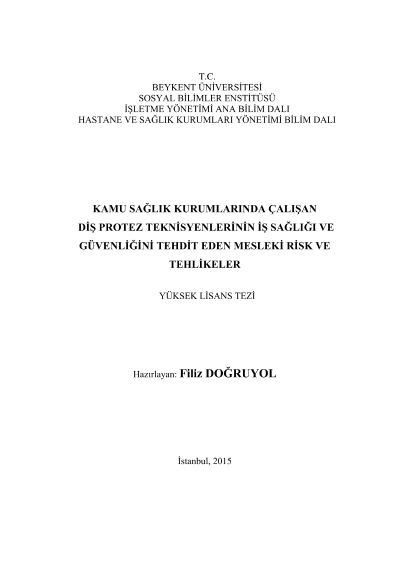 T.C.
BEYKENT ÜNİVERSİTESİ
SOSYAL BİLİMLER ENSTİTÜSÜ
İŞLETME YÖNETİMİ ANA BİLİM DALI
HASTANE VE SAĞLIK KURUMLARI YÖNETİMİ BİLİM DALI

KAMU SAĞLIK KURUMLARINDA ÇALIŞAN DİŞ PROTEZ TEKNİSYENLERİNİN İŞ SAĞLIĞI VE GÜVENLİĞİNİ TEHDİT EDEN MESLEKİ RİSK VE TEHLİKELER

YÜKSEK LİSANS TEZİ

Hazırlayan: Filiz DOĞRUYOL

İstanbul, 2015